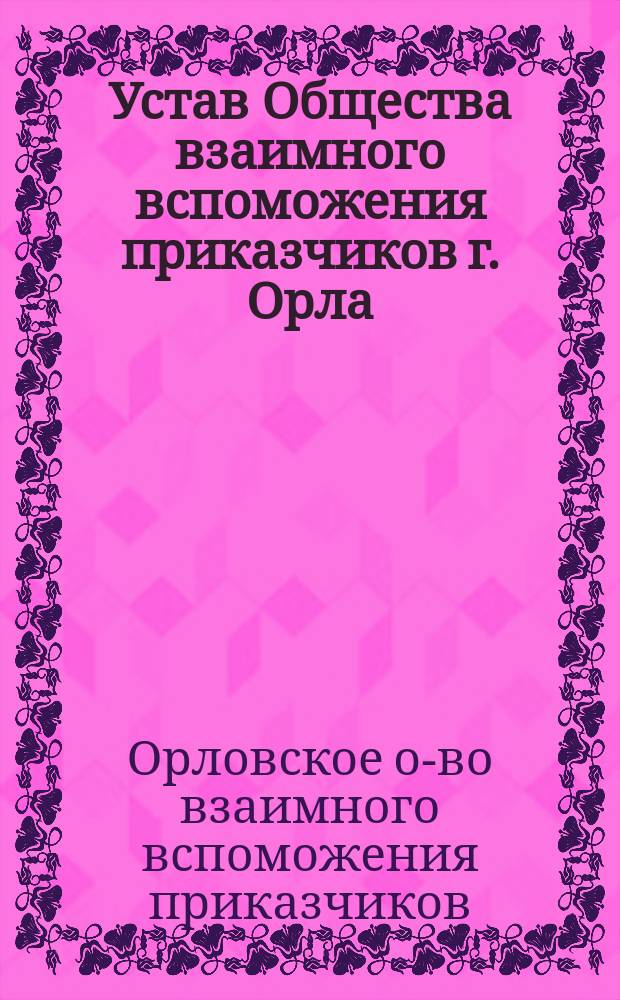 Устав Общества взаимного вспоможения приказчиков г. Орла

Орловское о-во взаимного вспоможения приказчиков